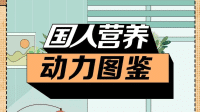 国人营养
动力图鉴